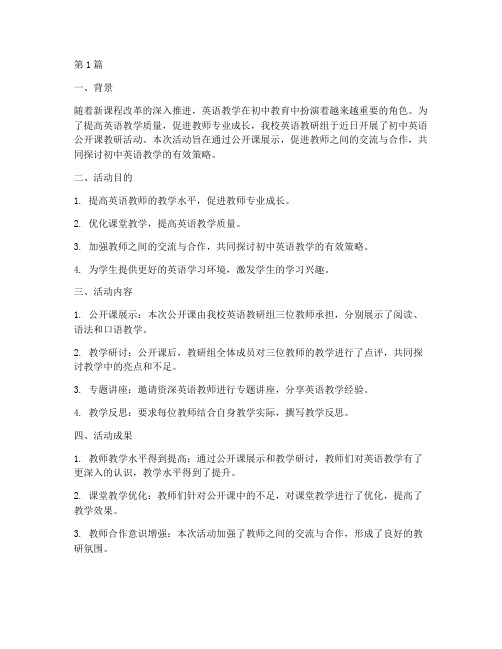 第 1 篇

一、背景

随着新课程改革的深入推进，英语教学在初中教育中扮演着越来越重要的角色。为了提高英语教学质量，促进教师专业成长，我校英语教研组于近日开展了初中英语公开课教研活动。本次活动旨在通过公开课展示，促进教师之间的交流与合作，共同探讨初中英语教学的有效策略。

二、活动目的

1. 提高英语教师的教学水平，促进教师专业成长。

2. 优化课堂教学，提高英语教学质量。

3. 加强教师之间的交流与合作，共同探讨初中英语教学的有效策略。

4. 为学生提供更好的英语学习环境，激发学生的学习兴趣。

三、活动内容

1. 公开课展示：本次公开课由我校英语教研组三位教师承担，分别展示了阅读、语法和口语教学。

2. 教学研讨：公开课后，教研组全体成员对三位教师的教学进行了点评，共同探讨教学中的亮点和不足。

3. 专题讲座：邀请资深英语教师进行专题讲座，分享英语教学经验。

4. 教学反思：要求每位教师结合自身教学实际，撰写教学反思。

四、活动成果

1. 教师教学水平得到提高：通过公开课展示和教学研讨，教师们对英语教学有了更深入的认识，教学水平得到了提升。

2. 课堂教学优化：教师们针对公开课中的不足，对课堂教学进行了优化，提高了教学效果。

3. 教师合作意识增强：本次活动加强了教师之间的交流与合作，形成了良好的教研氛围。